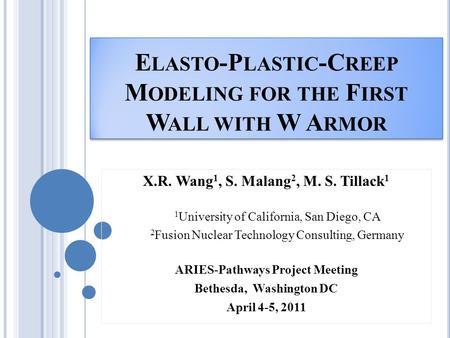 ELASTO-PLASTIC-CREEP MODELING FOR THE FIRST WALL WITH W ARMOR

X.R. Wang$^1$, S. Malang$^2$, M. S. Tillack$^1$

$^1$University of California, San Diego, CA
$^2$Fusion Nuclear Technology Consulting, Germany

ARIES-Pathways Project Meeting
Bethesda, Washington DC
April 4-5, 2011